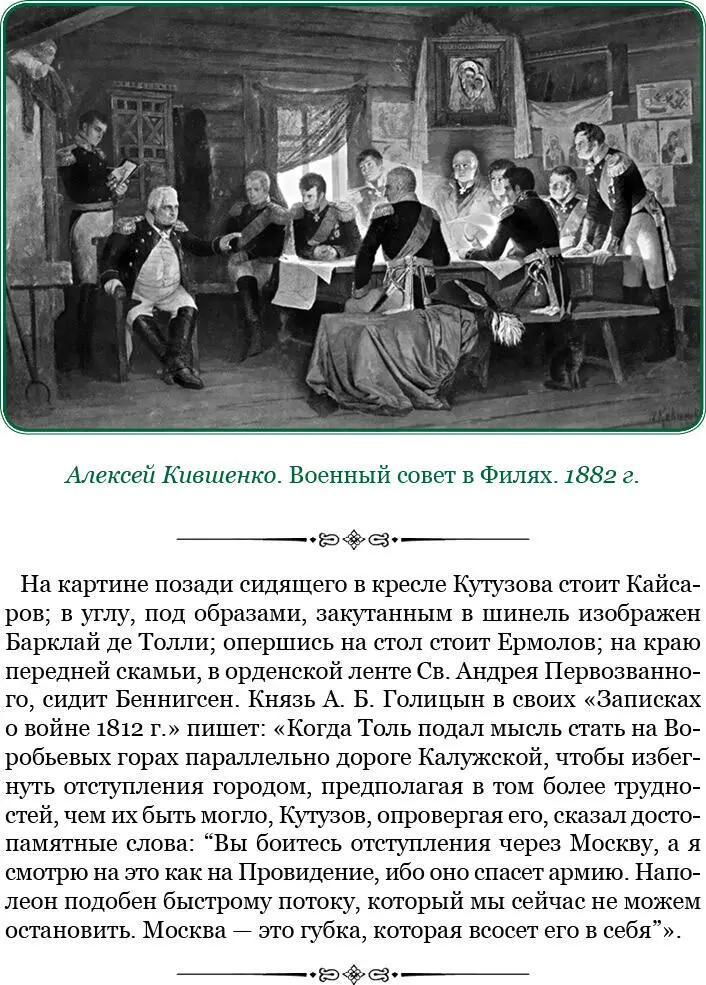 Алексей Кившенко. Военный совет в Филях. 1882 г.

На картине позади сидящего в кресле Кутузова стоит Кайсаров; в углу, под образами, закутанным в шинель изображен Барклай де Толли; опершись на стол стоит Ермолов; на краю передней скамьи, в орденской ленте Св. Андрея Первозванного, сидит Беннигсен. Князь А. Б. Голицын в своих «Записках о войне 1812 г.» пишет: «Когда Толь подал мысль стать на Воробьевых горах параллельно дороге Калужской, чтобы избегнуть отступления городом, предполагая в том более трудностей, чем их быть могло, Кутузов, опровергая его, сказал достопамятные слова: “Вы боитесь отступления через Москву, а я смотрю на это как на Провидение, ибо оно спасет армию. Наполеон подобен быстрому потоку, который мы сейчас не можем остановить. Москва — это губка, которая всосет его в себя”».